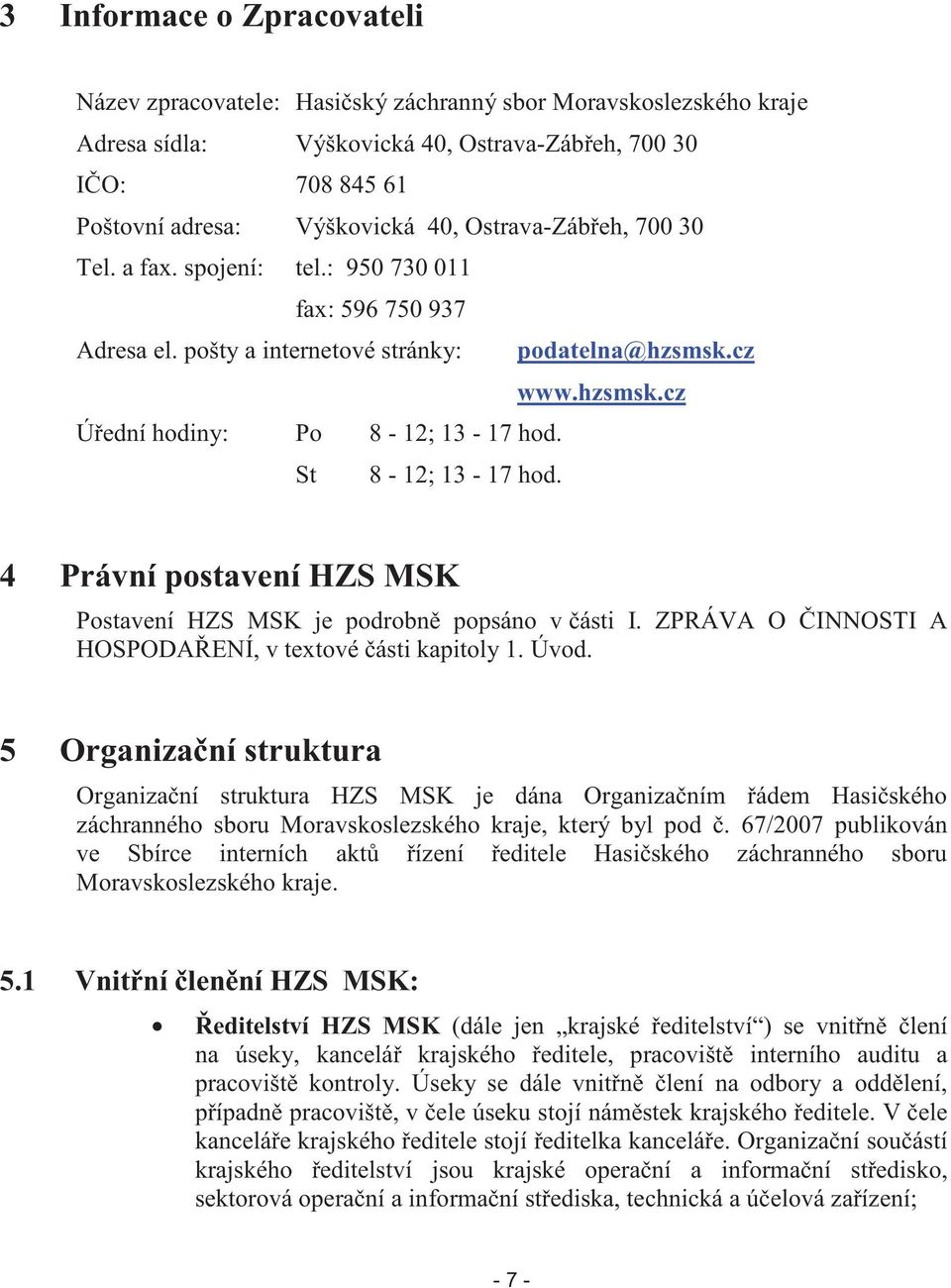 3 Informace o Zpracovateli

Název zpracovatele: Hasičský záchranný sbor Moravskoslezského kraje
Adresa sídla: Výškovická 40, Ostrava-Zábřeh, 700 30
IČO: 708 845 61
Poštovní adresa: Výškovická 40, Ostrava-Zábřeh, 700 30
Tel. a fax. spojení: tel.: 950 730 011
fax: 596 750 937
Adresa el. pošty a internetové stránky: podatelna@hzsmsk.cz
www.hzsmsk.cz
Úřední hodiny: Po 8 - 12; 13 - 17 hod.
St 8 - 12; 13 - 17 hod.

4 Právní postavení HZS MSK

Postavení HZS MSK je podrobně popsáno v části I. ZPRÁVA O ČINNOSTI A HOSPODAŘENÍ, v textové části kapitoly 1. Úvod.

5 Organizační struktura

Organizační struktura HZS MSK je dána Organizačním řádem Hasičského záchranného sboru Moravskoslezského kraje, který byl pod č. 67/2007 publikován ve Sbírce interních aktů řízení ředitele Hasičského záchranného sboru Moravskoslezského kraje.

5.1 Vnitřní členění HZS MSK:

• Ředitelství HZS MSK (dále jen „krajské ředitelství“) se vnitřně člení na úseky, kancelář krajského ředitele, pracoviště interního auditu a pracoviště kontroly. Úseky se dále vnitřně člení na odbory a oddělení, případně pracoviště, v čele úseku stojí náměstek krajského ředitele. V čele kanceláře krajského ředitele stojí ředitelka kanceláře. Organizační součástí krajského ředitelství jsou krajské operační a informační středisko, sektorová operační a informační střediska, technická a účelová zařízení;

- 7 -